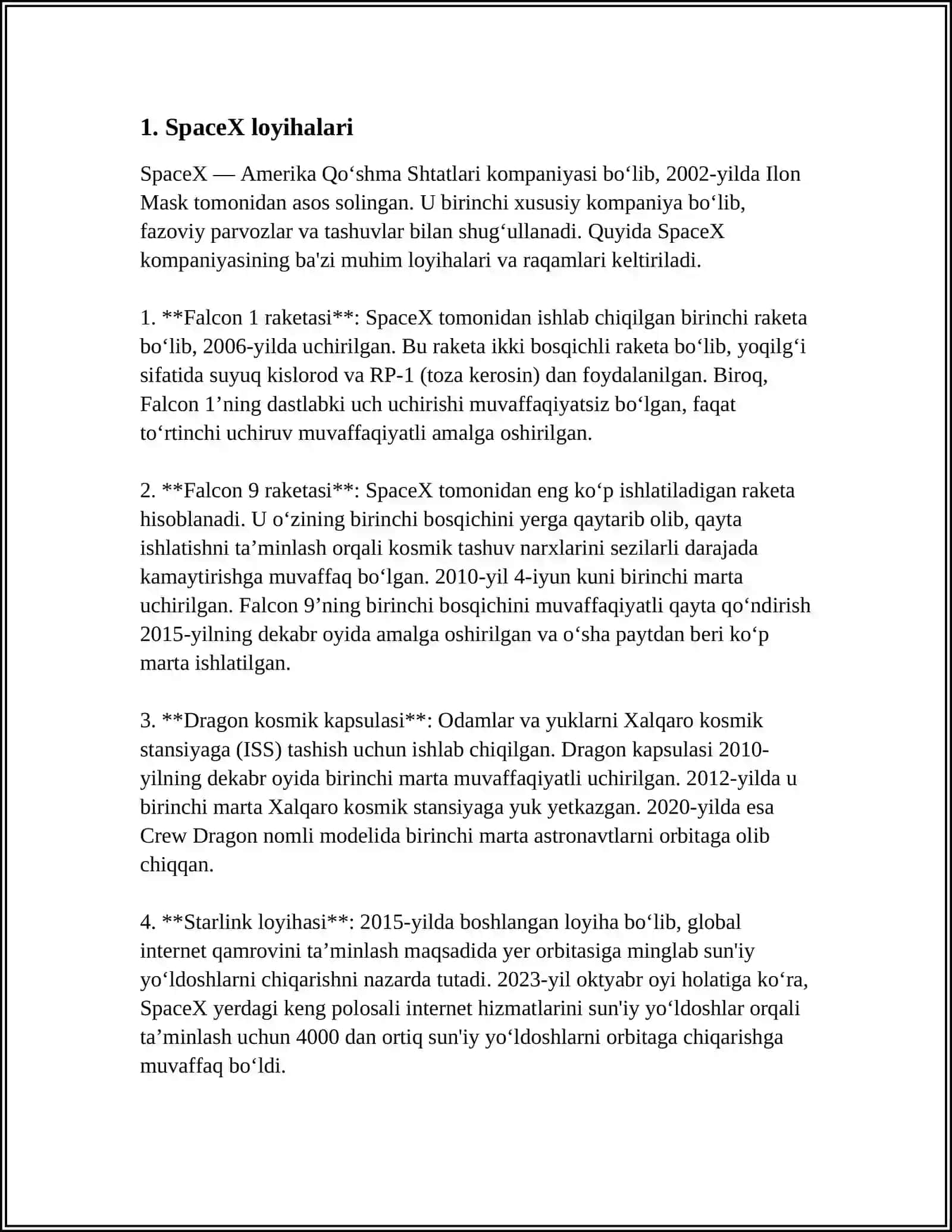 1. SpaceX loyihalari

SpaceX — Amerika Qo'shma Shtatlari kompaniyasi bo'lib, 2002-yilda Ilon Mask tomonidan asos solingan. U birinchi xususiy kompaniya bo'lib, fazoviy parvozlar va tashuvlar bilan shug'ullanadi. Quyida SpaceX kompaniyasining ba'zi muhim loyihalari va raqamlari keltiriladi.

1. **Falcon 1 raketasi**: SpaceX tomonidan ishlab chiqilgan birinchi raketa bo'lib, 2006-yilda uchirilgan. Bu raketa ikki bosqichli raketa bo'lib, yoqilg'i sifatida suyuq kislorod va RP-1 (toza kerosin) dan foydalanilgan. Biroq, Falcon 1'ning dastlabki uch uchirishi muvaffaqiyatsiz bo'lgan, faqat to'rtinchi uchiruv muvaffaqiyatli amalga oshirilgan.

2. **Falcon 9 raketasi**: SpaceX tomonidan eng ko'p ishlatiladigan raketa hisoblanadi. U o'zining birinchi bosqichini yerga qaytarib olib, qayta ishlatishni ta'minlash orqali kosmik tashuv narxlarini sezilarli darajada kamaytirishga muvaffaq bo'lgan. 2010-yil 4-iyun kuni birinchi marta uchirilgan. Falcon 9'ning birinchi bosqichini muvaffaqiyatli qayta qo'ndirish 2015-yilning dekabr oyida amalga oshirilgan va o'sha paytdan beri ko'p marta ishlatilgan.

3. **Dragon kosmik kapsulasi**: Odamlar va yuklarni Xalqaro kosmik stansiyaga (ISS) tashish uchun ishlab chiqilgan. Dragon kapsulasi 2010-yilning dekabr oyida birinchi marta muvaffaqiyatli uchirilgan. 2012-yilda u birinchi marta Xalqaro kosmik stansiyaga yuk yetkazgan. 2020-yilda esa Crew Dragon nomli modelida birinchi marta astronavtlarni orbitaga olib chiqqan.

4. **Starlink loyihasi**: 2015-yilda boshlangan loyiha bo'lib, global internet qamrovini ta'minlash maqsadida yer orbitasiga minglab sun'iy yo'ldoshlarni chiqarishni nazarda tutadi. 2023-yil oktyabr oyi holatiga ko'ra, SpaceX yerdagi keng polosali internet hizmatlarini sun'iy yo'ldoshlar orqali ta'minlash uchun 4000 dan ortiq sun'iy yo'ldoshlarni orbitaga chiqarishga muvaffaq bo'ldi.